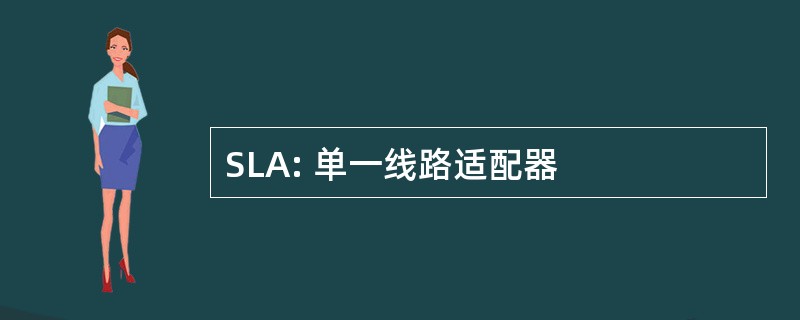 SLA: 单一线路适配器